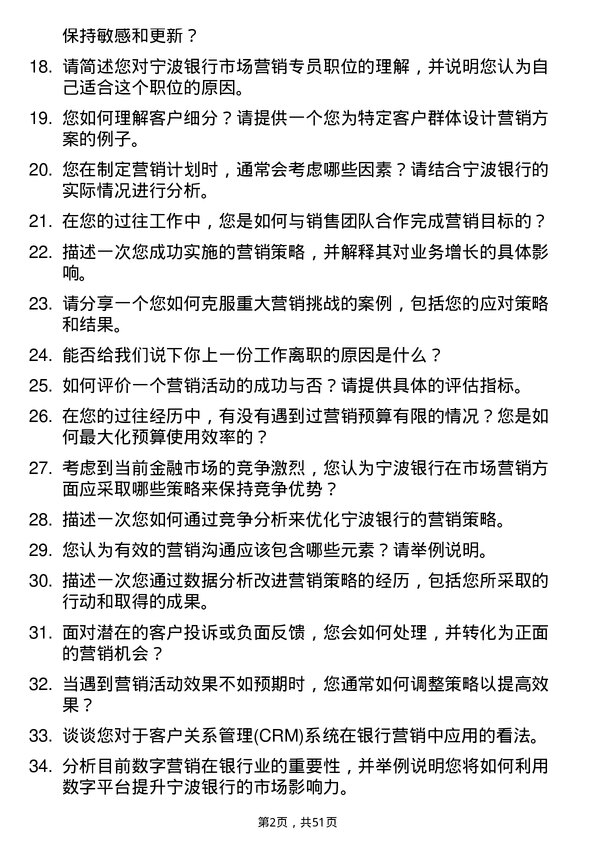 保持敏感和更新？

18. 请简述您对宁波银行市场营销专员职位的理解，并说明您认为自己适合这个职位的原因。

19. 您如何理解客户细分？请提供一个您为特定客户群体设计营销方案的例子。

20. 您在制定营销计划时，通常会考虑哪些因素？请结合宁波银行的实际情况进行分析。

21. 在您的过往工作中，您是如何与销售团队合作完成营销目标的？

22. 描述一次您成功实施的营销策略，并解释其对业务增长的具体影响。

23. 请分享一个您如何克服重大营销挑战的案例，包括您的应对策略和结果。

24. 能否给我们说下你上一份工作离职的原因是什么？

25. 如何评价一个营销活动的成功与否？请提供具体的评估指标。

26. 在您的过往经历中，有没有遇到过营销预算有限的情况？您是如何最大化预算使用效率的？

27. 考虑到当前金融市场的竞争激烈，您认为宁波银行在市场营销方面应采取哪些策略来保持竞争优势？

28. 描述一次您如何通过竞争分析来优化宁波银行的营销策略。

29. 您认为有效的营销沟通应该包含哪些元素？请举例说明。

30. 描述一次您通过数据分析改进营销策略的经历，包括您所采取的行动和取得的成果。

31. 面对潜在的客户投诉或负面反馈，您会如何处理，并转化为正面的营销机会？

32. 当遇到营销活动效果不如预期时，您通常如何调整策略以提高效果？

33. 谈谈您对于客户关系管理(CRM)系统在银行营销中应用的看法。

34. 分析目前数字营销在银行业的重要性，并举例说明您将如何利用数字平台提升宁波银行的市场影响力。

第2页，共51页